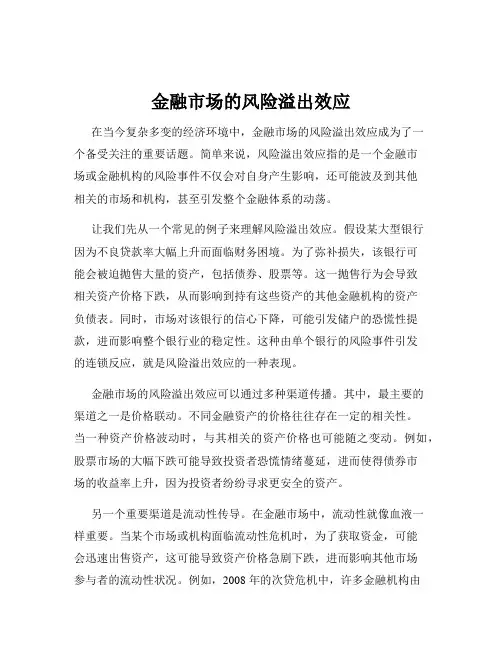 金融市场的风险溢出效应

在当今复杂多变的经济环境中，金融市场的风险溢出效应成为了一个备受关注的重要话题。简单来说，风险溢出效应指的是一个金融市场或金融机构的风险事件不仅会对自身产生影响，还可能波及到其他相关的市场和机构，甚至引发整个金融体系的动荡。

让我们先从一个常见的例子来理解风险溢出效应。假设某大型银行因为不良贷款率大幅上升而面临财务困境。为了弥补损失，该银行可能会被迫抛售大量的资产，包括债券、股票等。这一抛售行为会导致相关资产价格下跌，从而影响到持有这些资产的其他金融机构的资产负债表。同时，市场对该银行的信心下降，可能引发储户的恐慌性提款，进而影响整个银行业的稳定性。这种由单个银行的风险事件引发的连锁反应，就是风险溢出效应的一种表现。

金融市场的风险溢出效应可以通过多种渠道传播。其中，最主要的渠道之一是价格联动。不同金融资产的价格往往存在一定的相关性。当一种资产价格波动时，与其相关的资产价格也可能随之变动。例如，股票市场的大幅下跌可能导致投资者恐慌情绪蔓延，进而使得债券市场的收益率上升，因为投资者纷纷寻求更安全的资产。

另一个重要渠道是流动性传导。在金融市场中，流动性就像血液一样重要。当某个市场或机构面临流动性危机时，为了获取资金，可能会迅速出售资产，这可能导致资产价格急剧下跌，进而影响其他市场参与者的流动性状况。例如，2008 年的次贷危机中，许多金融机构由